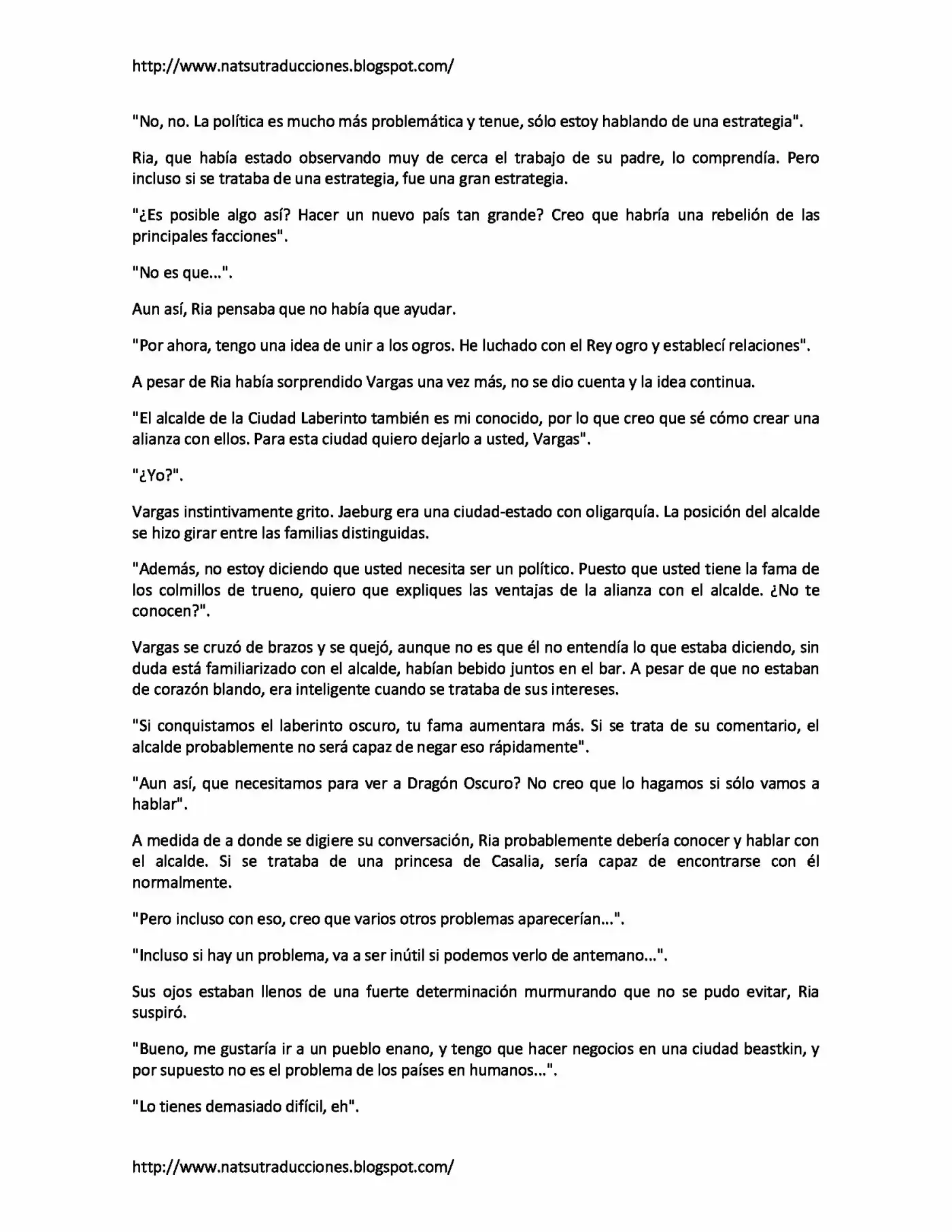 http://www.natsutraducciones.blogspot.com/

"No, no. La política es mucho más problemática y tenue, sólo estoy hablando de una estrategia".

Ria, que había estado observando muy de cerca el trabajo de su padre, lo comprendía. Pero incluso si se trataba de una estrategia, fue una gran estrategia.

"¿Es posible algo así? Hacer un nuevo país tan grande? Creo que habría una rebelión de las principales facciones".

"No es que...".

Aun así, Ria pensaba que no había que ayudar.

"Por ahora, tengo una idea de unir a los ogros. He luchado con el Rey ogro y establecí relaciones".

A pesar de Ria había sorprendido Vargas una vez más, no se dio cuenta y la idea continua.

"El alcalde de la Ciudad Laberinto también es mi conocido, por lo que creo que sé cómo crear una alianza con ellos. Para esta ciudad quiero dejarlo a usted, Vargas".

"¿Yo?".

Vargas instintivamente grito. Jaeburg era una ciudad-estado con oligarquía. La posición del alcalde se hizo girar entre las familias distinguidas.

"Además, no estoy diciendo que usted necesita ser un político. Puesto que usted tiene la fama de los colmillos de trueno, quiero que expliques las ventajas de la alianza con el alcalde. ¿No te conocen?".

Vargas se cruzó de brazos y se quejó, aunque no es que él no entendía lo que estaba diciendo, sin duda está familiarizado con el alcalde, habían bebido juntos en el bar. A pesar de que no estaban de corazón blando, era inteligente cuando se trataba de sus intereses.

"Si conquistamos el laberinto oscuro, tu fama aumentara más. Si se trata de su comentario, el alcalde probablemente no será capaz de negar eso rápidamente".

"Aun así, que necesitamos para ver a Dragón Oscuro? No creo que lo hagamos si sólo vamos a hablar".

A medida de a donde se digiere su conversación, Ria probablemente debería conocer y hablar con el alcalde. Si se trataba de una princesa de Casalia, sería capaz de encontrarse con él normalmente.

"Pero incluso con eso, creo que varios otros problemas aparecerían...".

"Incluso si hay un problema, va a ser inútil si podemos verlo de antemano...".

Sus ojos estaban llenos de una fuerte determinación murmurando que no se pudo evitar, Ria suspiró.

"Bueno, me gustaría ir a un pueblo enano, y tengo que hacer negocios en una ciudad beastkin, y por supuesto no es el problema de los países en humanos...".

"Lo tienes demasiado difícil, eh".

http://www.natsutraducciones.blogspot.com/